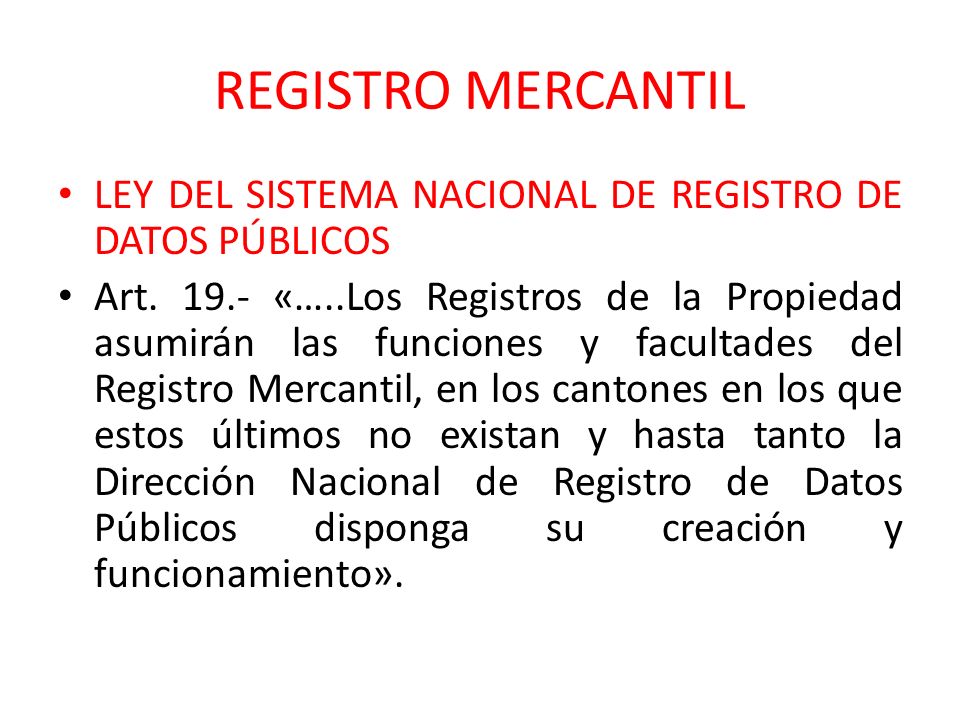 REGISTRO MERCANTIL

• LEY DEL SISTEMA NACIONAL DE REGISTRO DE DATOS PÚBLICOS

• Art. 19.- «…..Los Registros de la Propiedad asumirán las funciones y facultades del Registro Mercantil, en los cantones en los que estos últimos no existan y hasta tanto la Dirección Nacional de Registro de Datos Públicos disponga su creación y funcionamiento».